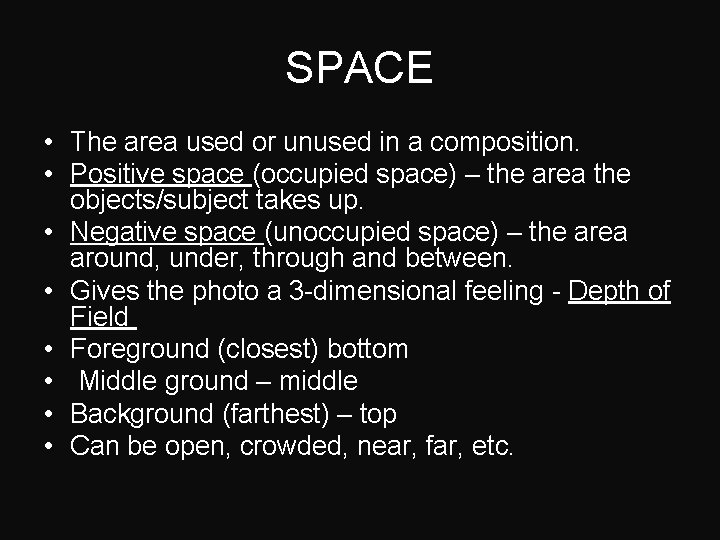 SPACE

• The area used or unused in a composition.
• Positive space (occupied space) – the area the objects/subject takes up.
• Negative space (unoccupied space) – the area around, under, through and between.
• Gives the photo a 3-dimensional feeling - Depth of Field
• Foreground (closest) bottom
• Middle ground – middle
• Background (farthest) – top
• Can be open, crowded, near, far, etc.